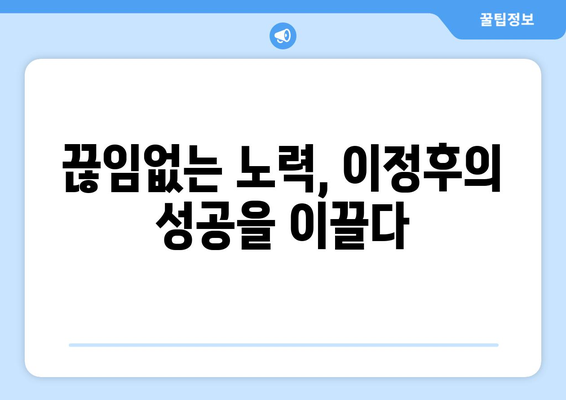 꿀팁정보

끊임없는 노력, 이정후의 성공을 이끌다